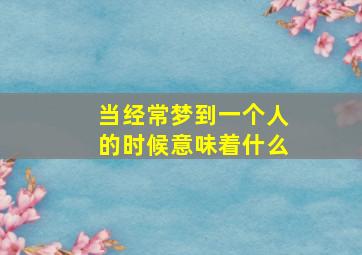 当经常梦到一个人的时候意味着什么